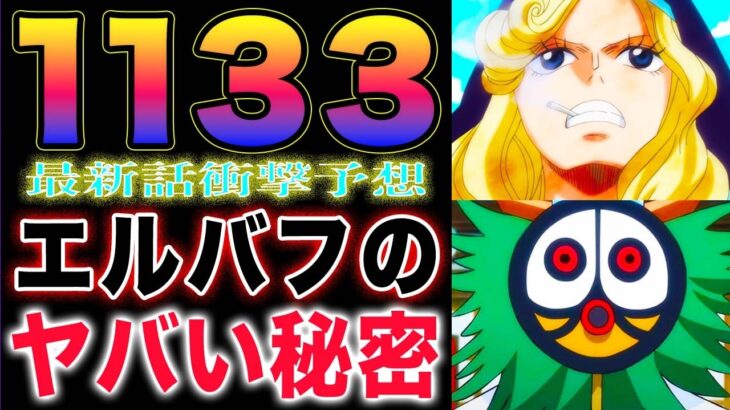 1133
最新話衝撃予想
エルバフの
ヤバい秘密